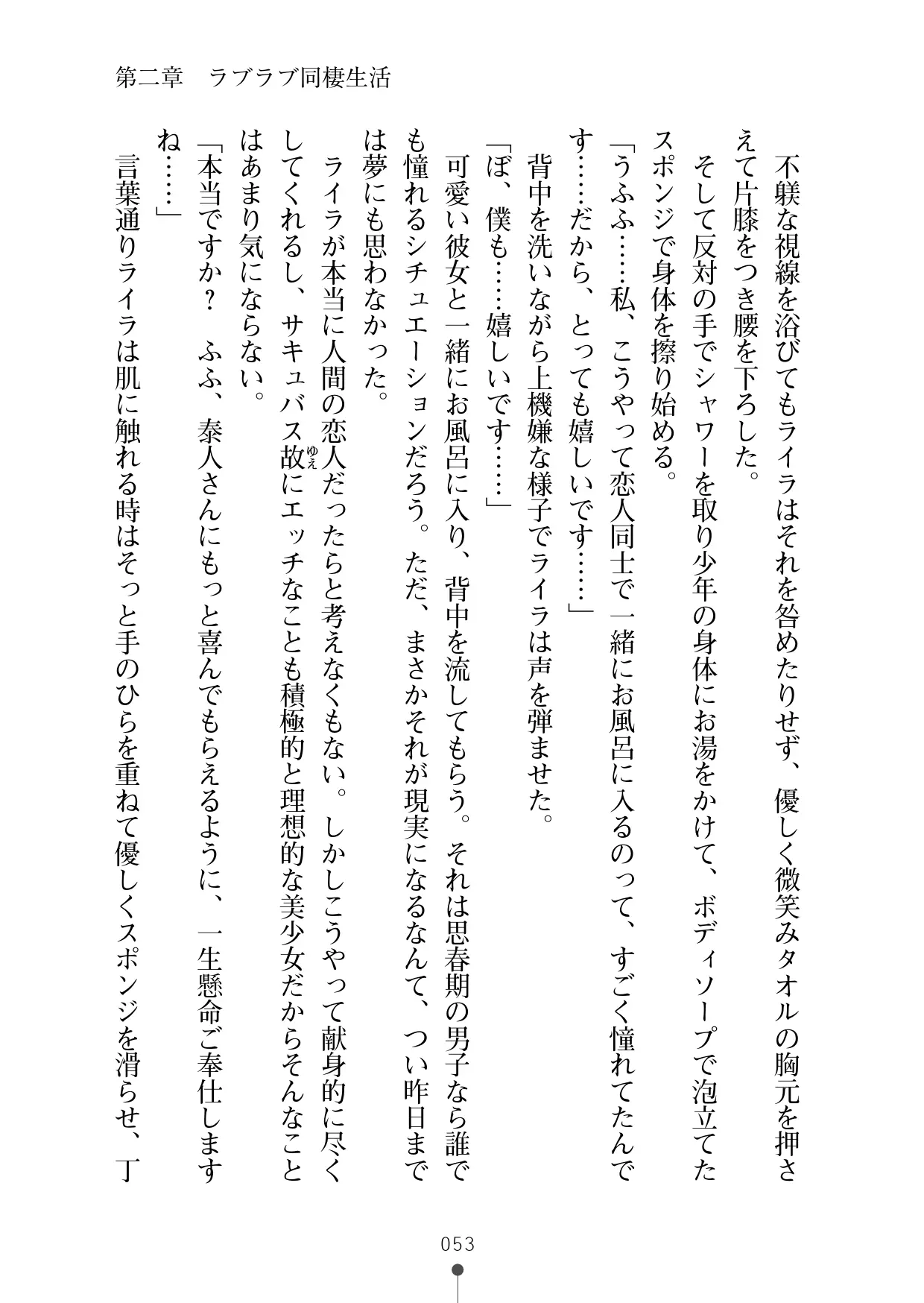 第二章　ラブラブ同棲生活

不躾な視線を浴びてもライラはそれを咎めたりせず、優しく微笑みタオルの胸元を押さえて片膝をつき腰を下ろした。

そして反対の手でシャワーを取り少年の身体にお湯をかけて、ボディソープで泡立てたスポンジで身体を擦り始める。

「うふふ……私、こうやって恋人同士で一緒にお風呂に入るのって、すごく憧れてたんです……だから、とっても嬉しいです……」

背中を洗いながら上機嫌な様子でライラは声を弾ませた。

「ぼ、僕も……嬉しいです……」

可愛い彼女と一緒にお風呂に入り、背中を流してもらう。それは思春期の男子なら誰でも憧れるシチュエーションだろう。ただ、まさかそれが現実になるなんて、つい昨日までは夢にも思わなかった。

ライラが本当に人間の恋人だったらと考えなくもない。しかしこうやって献身的に尽くしてくれるし、サキュバス故（ゆえ）にエッチなことも積極的と理想的な美少女だからそんなことはあまり気にならない。

「本当ですか？　ふふ、泰人さんにもっと喜んでもらえるように、一生懸命ご奉仕しますね……」

言葉通りライラは肌に触れる時はそっと手のひらを重ねて優しくスポンジを滑らせ、丁

053